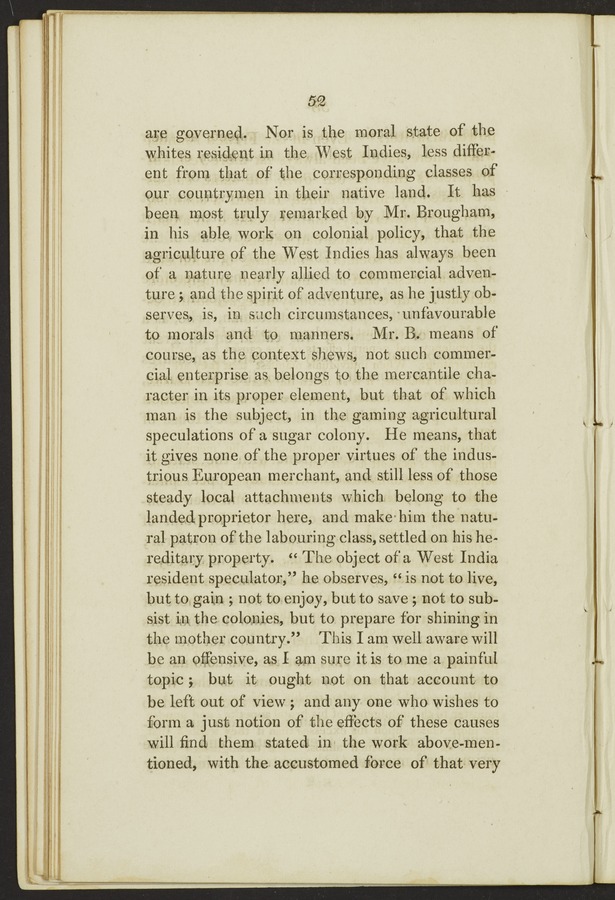 52

are governed. Nor is the moral state of the whites resident in the West Indies, less different from that of the corresponding classes of our countrymen in their native land. It has been most truly remarked by Mr. Brougham, in his able work on colonial policy, that the agriculture of the West Indies has always been of a nature nearly allied to commercial adventure; and the spirit of adventure, as he justly observes, is, in such circumstances, unfavourable to morals and to manners. Mr. B. means of course, as the context shews, not such commercial enterprise as belongs to the mercantile character in its proper element, but that of which man is the subject, in the gaming agricultural speculations of a sugar colony. He means, that it gives none of the proper virtues of the industrious European merchant, and still less of those steady local attachments which belong to the landed proprietor here, and make him the natural patron of the labouring class, settled on his hereditary property. "The object of a West India resident speculator," he observes, "is not to live, but to gain; not to enjoy, but to save; not to subsist in the colonies, but to prepare for shining in the mother country." This I am well aware will be an offensive, as I am sure it is to me a painful topic; but it ought not on that account to be left out of view; and any one who wishes to form a just notion of the effects of these causes will find them stated in the work above-mentioned, with the accustomed force of that very